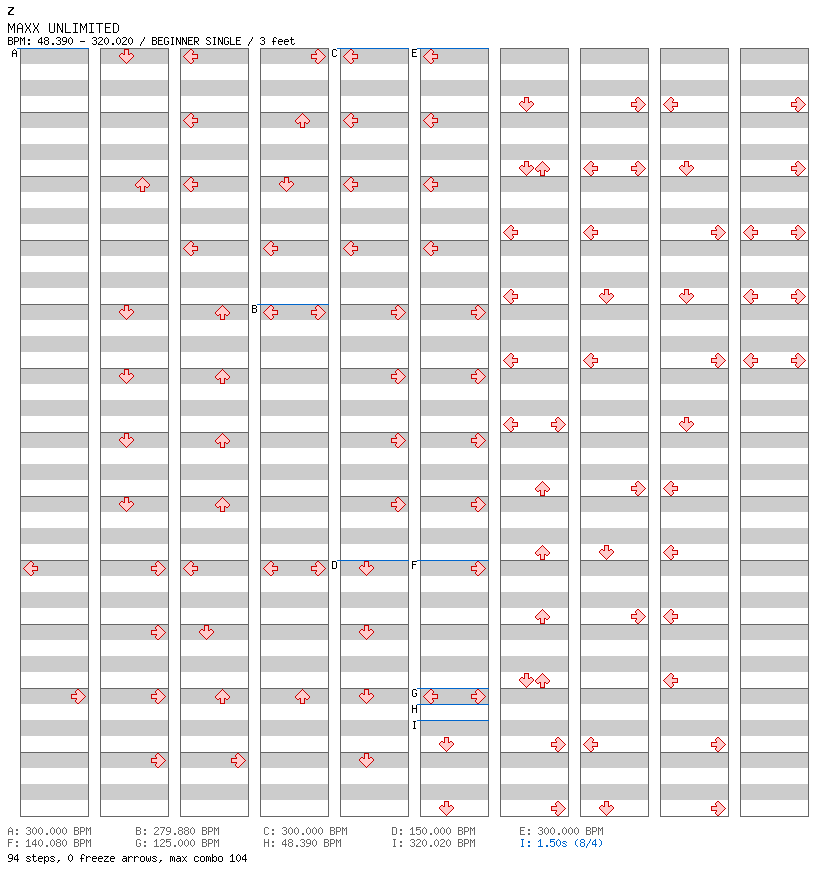 Z
MAXX UNLIMITED
BPM: 48.390 - 320.020 / BEGINNER SINGLE / 3 feet

A
B
C
D
E
F
G
H
I

A: 300.000 BPM
B: 279.880 BPM
C: 300.000 BPM
D: 150.000 BPM
E: 300.000 BPM
F: 140.080 BPM
G: 125.000 BPM
H: 48.390 BPM
I: 320.020 BPM
I: 1.50s (8/4)
94 steps, 0 freeze arrows, max combo 104